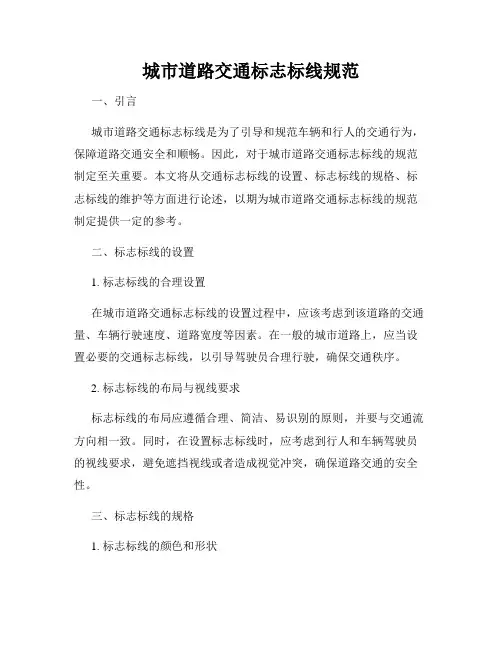 城市道路交通标志标线规范

一、引言

城市道路交通标志标线是为了引导和规范车辆和行人的交通行为，保障道路交通安全和顺畅。因此，对于城市道路交通标志标线的规范制定至关重要。本文将从交通标志标线的设置、标志标线的规格、标志标线的维护等方面进行论述，以期为城市道路交通标志标线的规范制定提供一定的参考。

二、标志标线的设置

1. 标志标线的合理设置

在城市道路交通标志标线的设置过程中，应该考虑到该道路的交通量、车辆行驶速度、道路宽度等因素。在一般的城市道路上，应当设置必要的交通标志标线，以引导驾驶员合理行驶，确保交通秩序。

2. 标志标线的布局与视线要求

标志标线的布局应遵循合理、简洁、易识别的原则，并要与交通流方向相一致。同时，在设置标志标线时，应考虑到行人和车辆驾驶员的视线要求，避免遮挡视线或者造成视觉冲突，确保道路交通的安全性。

三、标志标线的规格

1. 标志标线的颜色和形状